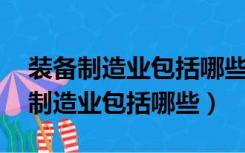 装备制造业包括哪些
制造业包括哪些）